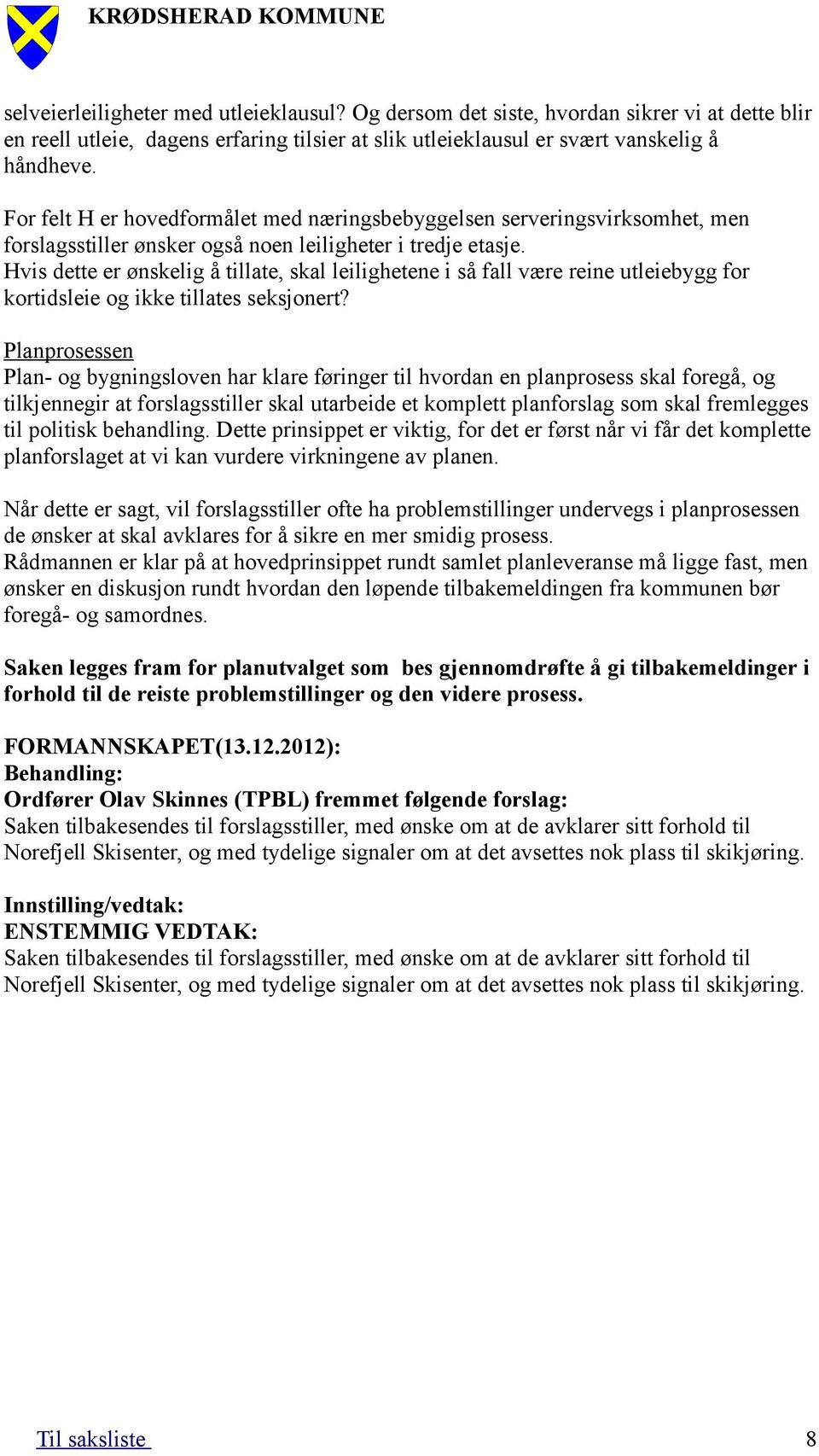 KRØDSHERAD KOMMUNE

selveierleiligheter med utleieklausul? Og dersom det siste, hvordan sikrer vi at dette blir en reell utleie, dagens erfaring tilsier at slik utleieklausul er svært vanskelig å håndheve.

For felt H er hovedformålet med næringsbebyggelsen serveringsvirksomhet, men forslagsstiller ønsker også noen leiligheter i tredje etasje.
Hvis dette er ønskelig å tillate, skal leilighetene i så fall være reine utleiebygg for kortidsleie og ikke tillates seksjonert?

Planprosessen
Plan- og bygningsloven har klare føringer til hvordan en planprosess skal foregå, og tilkjennegir at forslagsstiller skal utarbeide et komplett planforslag som skal fremlegges til politisk behandling. Dette prinsippet er viktig, for det er først når vi får det komplette planforslaget at vi kan vurdere virkningene av planen.

Når dette er sagt, vil forslagsstiller ofte ha problemstillinger undervegs i planprosessen de ønsker at skal avklares for å sikre en mer smidig prosess.
Rådmannen er klar på at hovedprinsippet rundt samlet planleveranse må ligge fast, men ønsker en diskusjon rundt hvordan den løpende tilbakemeldingen fra kommunen bør foregå- og samordnes.

Saken legges fram for planutvalget som bes gjennomdrøfte å gi tilbakemeldinger i forhold til de reiste problemstillinger og den videre prosess.

FORMANNSKAPET(13.12.2012):
Behandling:
Ordfører Olav Skinnes (TPBL) fremmet følgende forslag:
Saken tilbakesendes til forslagsstiller, med ønske om at de avklarer sitt forhold til Norefjell Skisenter, og med tydelige signaler om at det avsettes nok plass til skikjøring.

Innstilling/vedtak:
ENSTEMMIG VEDTAK:
Saken tilbakesendes til forslagsstiller, med ønske om at de avklarer sitt forhold til Norefjell Skisenter, og med tydelige signaler om at det avsettes nok plass til skikjøring.

Til saksliste 8